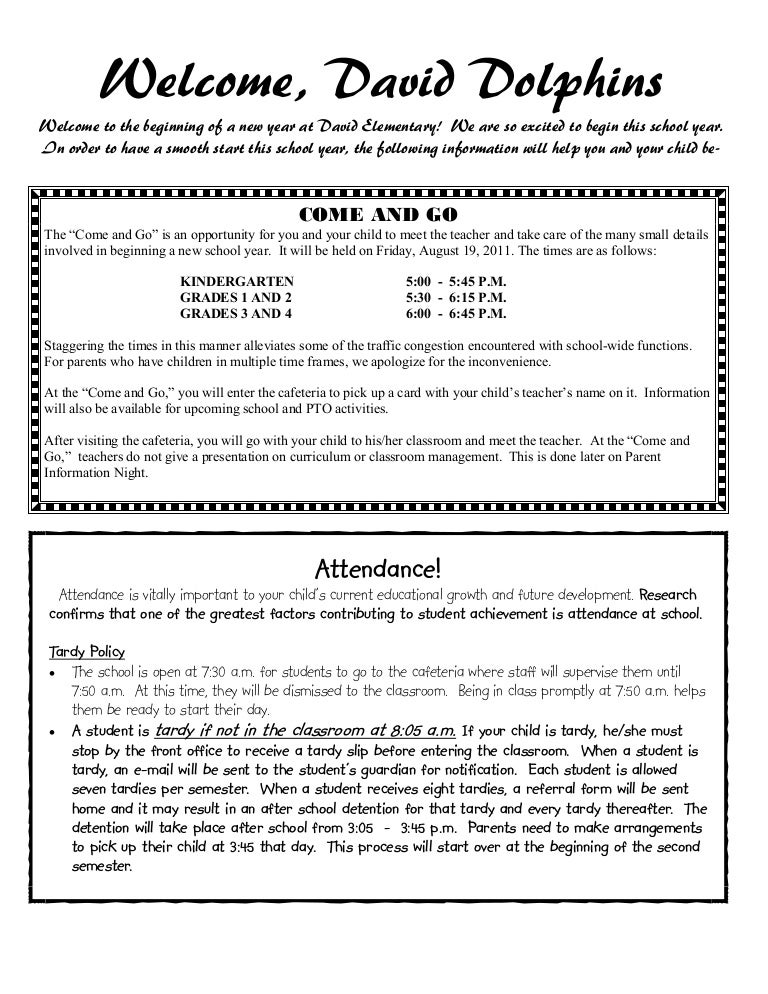 Welcome, David Dolphins

Welcome to the beginning of a new year at David Elementary! We are so excited to begin this school year. In order to have a smooth start this school year, the following information will help you and your child be-

COME AND GO

The "Come and Go" is an opportunity for you and your child to meet the teacher and take care of the many small details involved in beginning a new school year. It will be held on Friday, August 19, 2011. The times are as follows:

| | |
|---|---|
| KINDERGARTEN | 5:00 - 5:45 P.M. |
| GRADES 1 AND 2 | 5:30 - 6:15 P.M. |
| GRADES 3 AND 4 | 6:00 - 6:45 P.M. |

Staggering the times in this manner alleviates some of the traffic congestion encountered with school-wide functions. For parents who have children in multiple time frames, we apologize for the inconvenience.

At the "Come and Go," you will enter the cafeteria to pick up a card with your child's teacher's name on it. Information will also be available for upcoming school and PTO activities.

After visiting the cafeteria, you will go with your child to his/her classroom and meet the teacher. At the "Come and Go," teachers do not give a presentation on curriculum or classroom management. This is done later on Parent Information Night.

Attendance!

Attendance is vitally important to your child's current educational growth and future development. Research confirms that one of the greatest factors contributing to student achievement is attendance at school.

Tardy Policy

• The school is open at 7:30 a.m. for students to go to the cafeteria where staff will supervise them until 7:50 a.m. At this time, they will be dismissed to the classroom. Being in class promptly at 7:50 a.m. helps them be ready to start their day.

• A student is tardy if not in the classroom at 8:05 a.m. If your child is tardy, he/she must stop by the front office to receive a tardy slip before entering the classroom. When a student is tardy, an e-mail will be sent to the student's guardian for notification. Each student is allowed seven tardies per semester. When a student receives eight tardies, a referral form will be sent home and it may result in an after school detention for that tardy and every tardy thereafter. The detention will take place after school from 3:05 - 3:45 p.m. Parents need to make arrangements to pick up their child at 3:45 that day. This process will start over at the beginning of the second semester.